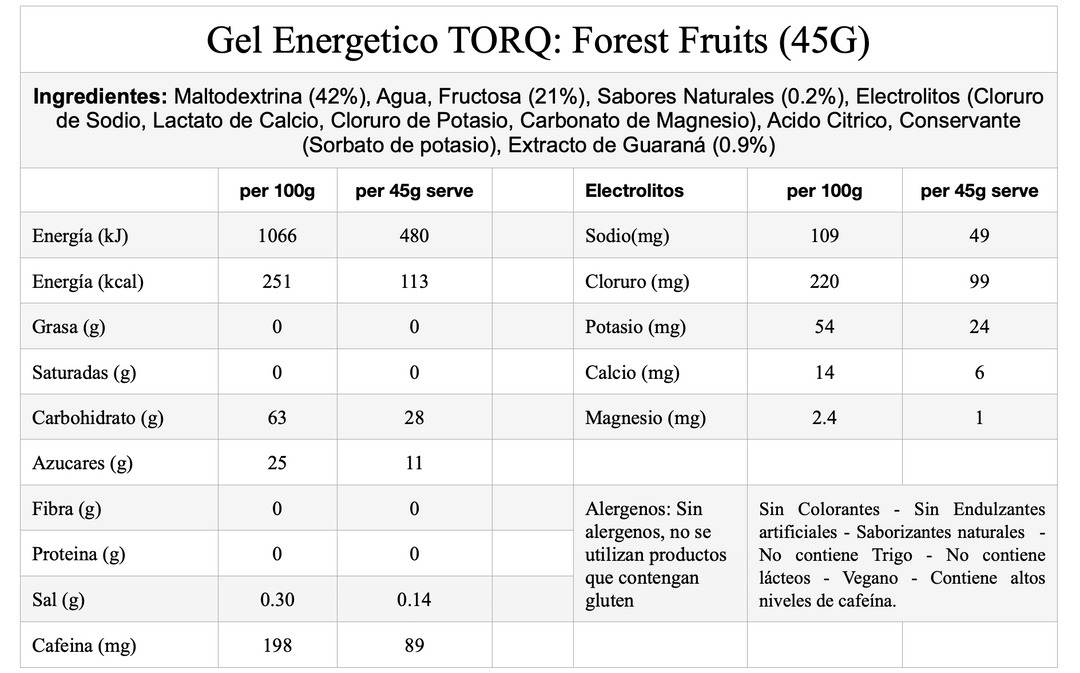 Gel Energetico TORQ: Forest Fruits (45G)

**Ingredientes:** Maltodextrina (42%), Agua, Fructosa (21%), Sabores Naturales (0.2%), Electrolitos (Cloruro de Sodio, Lactato de Calcio, Cloruro de Potasio, Carbonato de Magnesio), Acido Citrico, Conservante (Sorbato de potasio), Extracto de Guaraná (0.9%)

| | per 100g | per 45g serve | | Electrolitos | per 100g | per 45g serve |
|---|---|---|---|---|---|---|
| Energía (kJ) | 1066 | 480 | | Sodio(mg) | 109 | 49 |
| Energía (kcal) | 251 | 113 | | Cloruro (mg) | 220 | 99 |
| Grasa (g) | 0 | 0 | | Potasio (mg) | 54 | 24 |
| Saturadas (g) | 0 | 0 | | Calcio (mg) | 14 | 6 |
| Carbohidrato (g) | 63 | 28 | | Magnesio (mg) | 2.4 | 1 |
| Azucares (g) | 25 | 11 | | | | |
| Fibra (g) | 0 | 0 | | Alergenos: Sin alergenos, no se utilizan productos que contengan gluten | Sin Colorantes - Sin Endulzantes artificiales - Saborizantes naturales - No contiene Trigo - No contiene lácteos - Vegano - Contiene altos niveles de cafeína. | |
| Proteina (g) | 0 | 0 | | | | |
| Sal (g) | 0.30 | 0.14 | | | | |
| Cafeina (mg) | 198 | 89 | | | | |